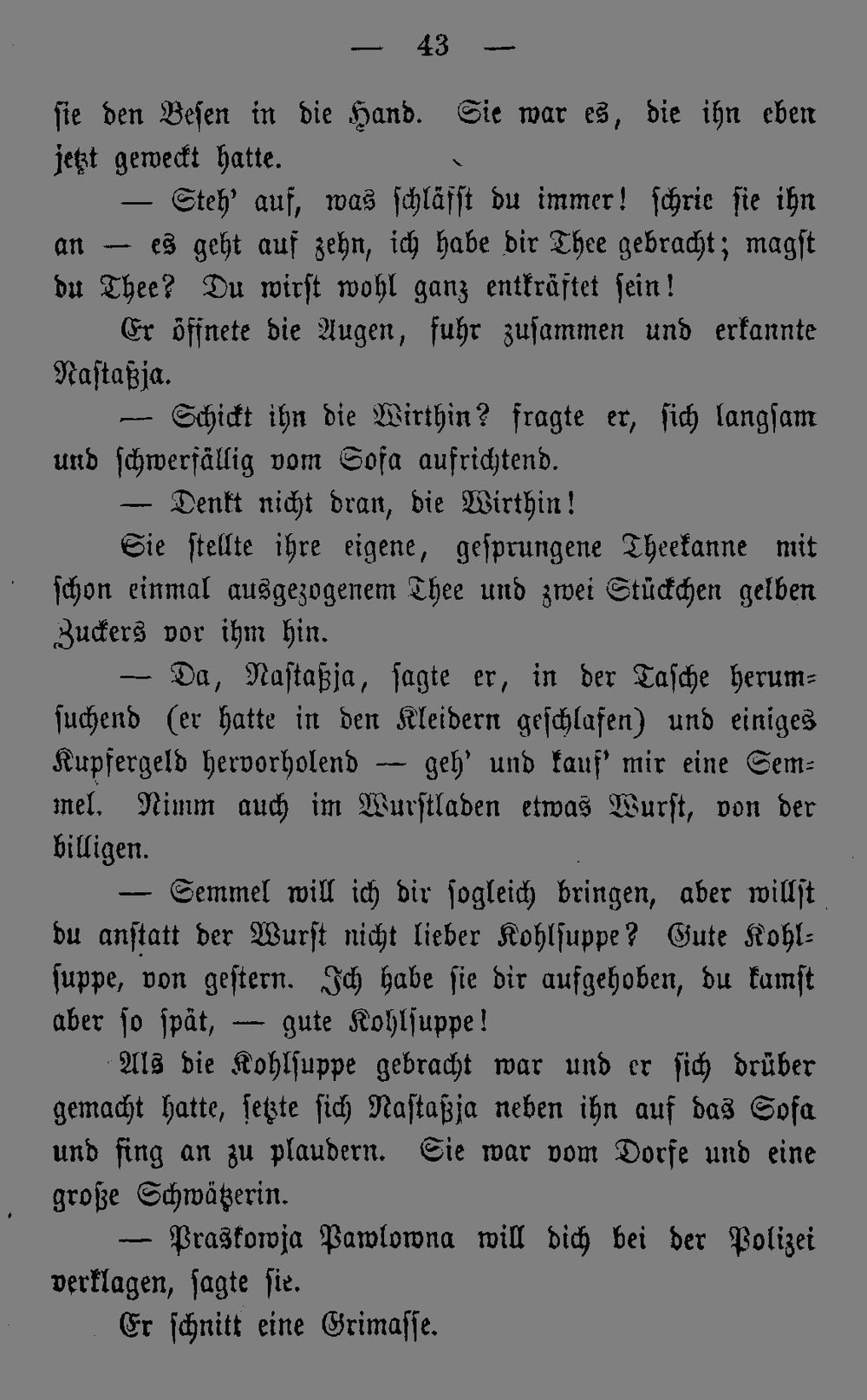 — 43 —

sie den Besen in die Hand. Sie war es, die ihn eben jetzt geweckt hatte.

— Steh' auf, was schläfst du immer! schrie sie ihn an — es geht auf zehn, ich habe dir Thee gebracht; magst du Thee? Du wirst wohl ganz entkräftet sein!

Er öffnete die Augen, fuhr zusammen und erkannte Nastaßja.

— Schickt ihn die Wirthin? fragte er, sich langsam und schwerfällig vom Sofa aufrichtend.

— Denkt nicht dran, die Wirthin!

Sie stellte ihre eigene, gesprungene Theekanne mit schon einmal ausgezogenem Thee und zwei Stückchen gelben Zuckers vor ihm hin.

— Da, Nastaßja, sagte er, in der Tasche herumsuchend (er hatte in den Kleidern geschlafen) und einiges Kupfergeld hervorholend — geh' und kauf' mir eine Semmel. Nimm auch im Wurstladen etwas Wurst, von der billigen.

— Semmel will ich dir sogleich bringen, aber willst du anstatt der Wurst nicht lieber Kohlsuppe? Gute Kohlsuppe, von gestern. Ich habe sie dir aufgehoben, du kamst aber so spät, — gute Kohlsuppe!

Als die Kohlsuppe gebracht war und er sich drüber gemacht hatte, setzte sich Nastaßja neben ihn auf das Sofa und fing an zu plaudern. Sie war vom Dorfe und eine große Schwätzerin.

— Praskowja Pawlowna will dich bei der Polizei verklagen, sagte sie.

Er schnitt eine Grimasse.